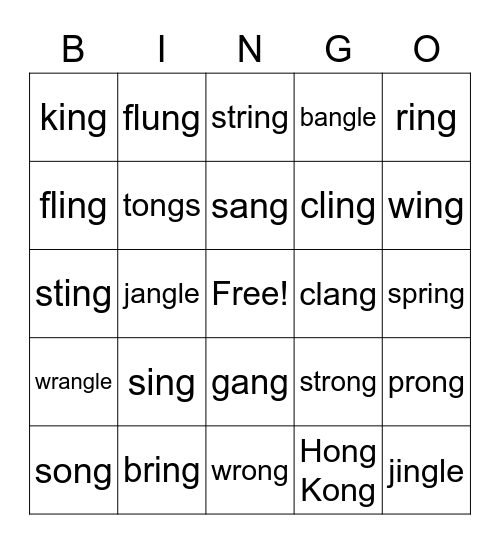 | B | I | N | G | O |
|---|---|---|---|---|
| king | flung | string | bangle | ring |
| fling | tongs | sang | cling | wing |
| sting | jangle | Free! | clang | spring |
| wrangle | sing | gang | strong | prong |
| song | bring | wrong | Hong Kong | jingle |